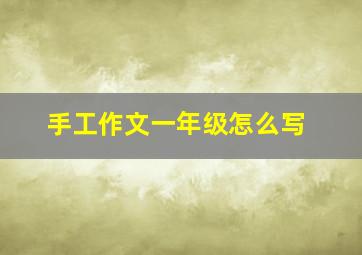 手工作文一年级怎么写